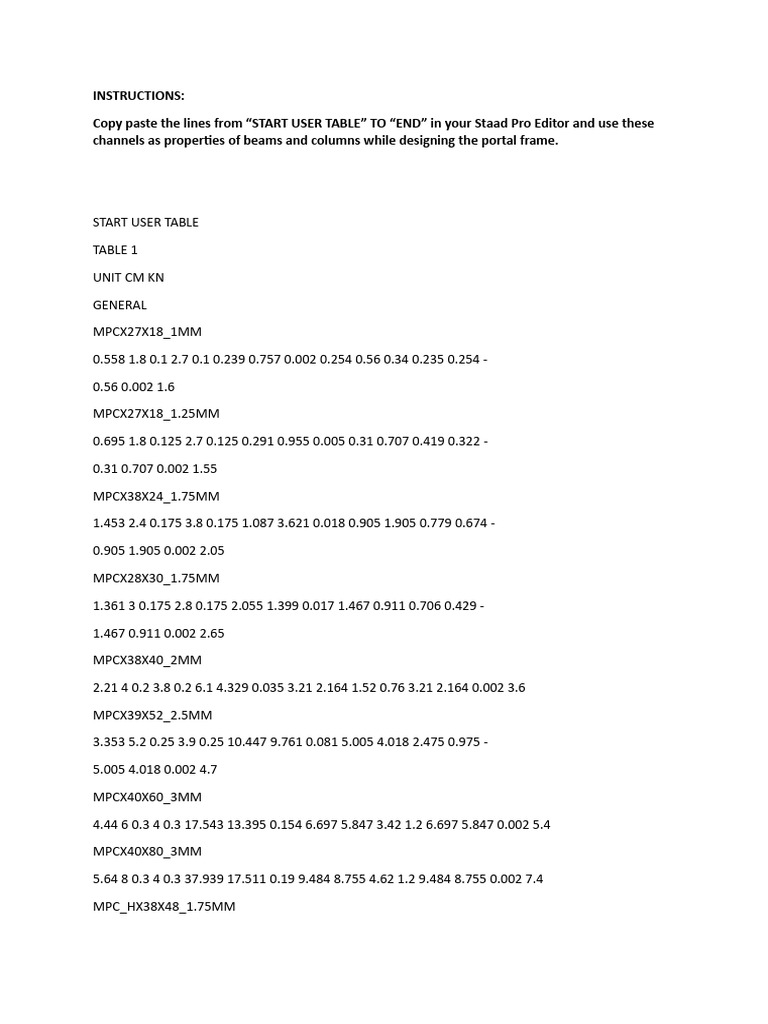 INSTRUCTIONS:

Copy paste the lines from “START USER TABLE” TO “END” in your Staad Pro Editor and use these channels as properties of beams and columns while designing the portal frame.

START USER TABLE

TABLE 1

UNIT CM KN

GENERAL

MPCX27X18_1MM

0.558 1.8 0.1 2.7 0.1 0.239 0.757 0.002 0.254 0.56 0.34 0.235 0.254 -

0.56 0.002 1.6

MPCX27X18_1.25MM

0.695 1.8 0.125 2.7 0.125 0.291 0.955 0.005 0.31 0.707 0.419 0.322 -

0.31 0.707 0.002 1.55

MPCX38X24_1.75MM

1.453 2.4 0.175 3.8 0.175 1.087 3.621 0.018 0.905 1.905 0.779 0.674 -

0.905 1.905 0.002 2.05

MPCX28X30_1.75MM

1.361 3 0.175 2.8 0.175 2.055 1.399 0.017 1.467 0.911 0.706 0.429 -

1.467 0.911 0.002 2.65

MPCX38X40_2MM

2.21 4 0.2 3.8 0.2 6.1 4.329 0.035 3.21 2.164 1.52 0.76 3.21 2.164 0.002 3.6

MPCX39X52_2.5MM

3.353 5.2 0.25 3.9 0.25 10.447 9.761 0.081 5.005 4.018 2.475 0.975 -

5.005 4.018 0.002 4.7

MPCX40X60_3MM

4.44 6 0.3 4 0.3 17.543 13.395 0.154 6.697 5.847 3.42 1.2 6.697 5.847 0.002 5.4

MPCX40X80_3MM

5.64 8 0.3 4 0.3 37.939 17.511 0.19 9.484 8.755 4.62 1.2 9.484 8.755 0.002 7.4

MPC_HX38X48_1.75MM